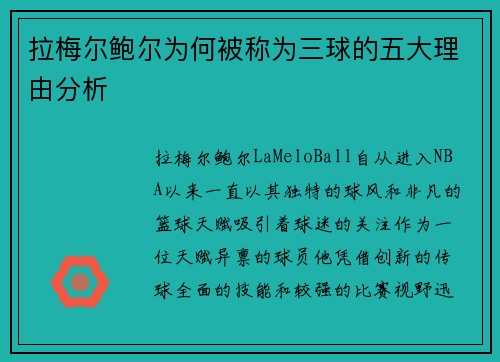 拉梅尔鲍尔为何被称为三球的五大理由分析

拉梅尔鲍尔LaMeloBall自从进入NBA以来一直以其独特的球风和非凡的篮球天赋吸引着球迷的关注作为一位天赋异禀的球员他凭借创新的传球全面的技能和较强的比赛视野迅